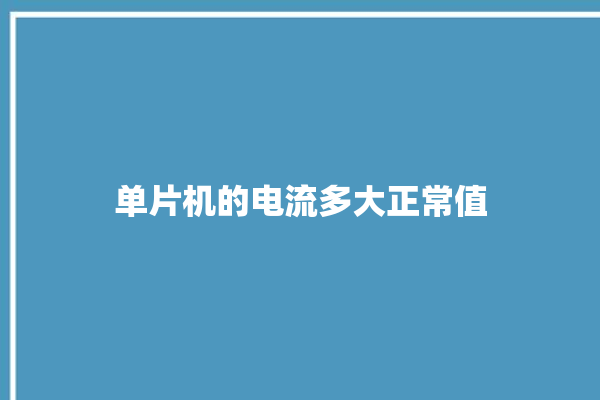 单片机的电流多大正常值